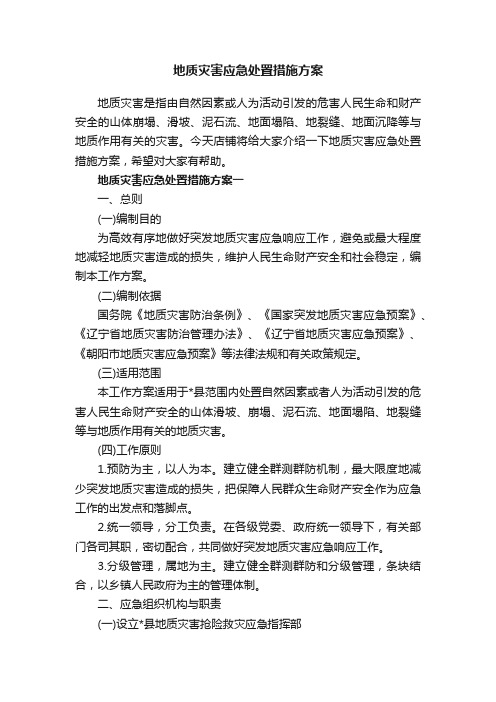 地质灾害应急处置措施方案

地质灾害是指由自然因素或人为活动引发的危害人民生命和财产安全的山体崩塌、滑坡、泥石流、地面塌陷、地裂缝、地面沉降等与地质作用有关的灾害。今天店铺将给大家介绍一下地质灾害应急处置措施方案，希望对大家有帮助。

地质灾害应急处置措施方案一

一、总则

(一)编制目的

为高效有序地做好突发地质灾害应急响应工作，避免或最大程度地减轻地质灾害造成的损失，维护人民生命财产安全和社会稳定，编制本工作方案。

(二)编制依据

国务院《地质灾害防治条例》、《国家突发地质灾害应急预案》、《辽宁省地质灾害防治管理办法》、《辽宁省地质灾害应急预案》、《朝阳市地质灾害应急预案》等法律法规和有关政策规定。

(三)适用范围

本工作方案适用于*县范围内处置自然因素或者人为活动引发的危害人民生命财产安全的山体滑坡、崩塌、泥石流、地面塌陷、地裂缝等与地质作用有关的地质灾害。

(四)工作原则

1.预防为主，以人为本。建立健全群测群防机制，最大限度地减少突发地质灾害造成的损失，把保障人民群众生命财产安全作为应急工作的出发点和落脚点。

2.统一领导，分工负责。在各级党委、政府统一领导下，有关部门各司其职，密切配合，共同做好突发地质灾害应急响应工作。

3.分级管理，属地为主。建立健全群测群防和分级管理，条块结合，以乡镇人民政府为主的管理体制。

二、应急组织机构与职责

(一)设立*县地质灾害抢险救灾应急指挥部